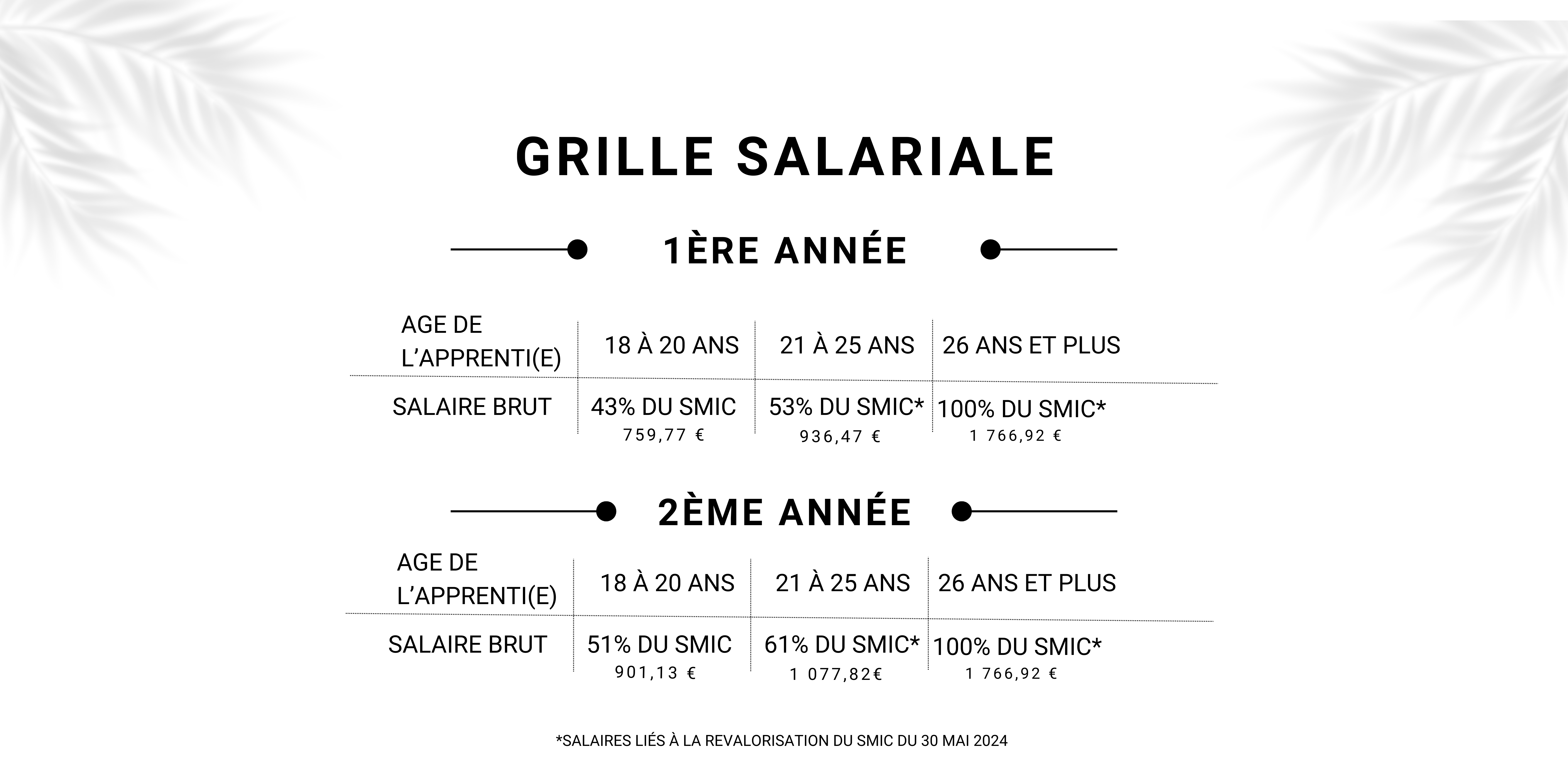 GRILLE SALARIALE

1ÈRE ANNÉE

| AGE DE L'APPRENTI(E) | 18 À 20 ANS | 21 À 25 ANS | 26 ANS ET PLUS |
|---|---|---|---|
| SALAIRE BRUT | 43% DU SMIC 759,77 € | 53% DU SMIC* 936,47 € | 100% DU SMIC* 1 766,92 € |

2ÈME ANNÉE

| AGE DE L'APPRENTI(E) | 18 À 20 ANS | 21 À 25 ANS | 26 ANS ET PLUS |
|---|---|---|---|
| SALAIRE BRUT | 51% DU SMIC 901,13 € | 61% DU SMIC* 1 077,82€ | 100% DU SMIC* 1 766,92 € |

*SALAIRES LIÉS À LA REVALORISATION DU SMIC DU 30 MAI 2024